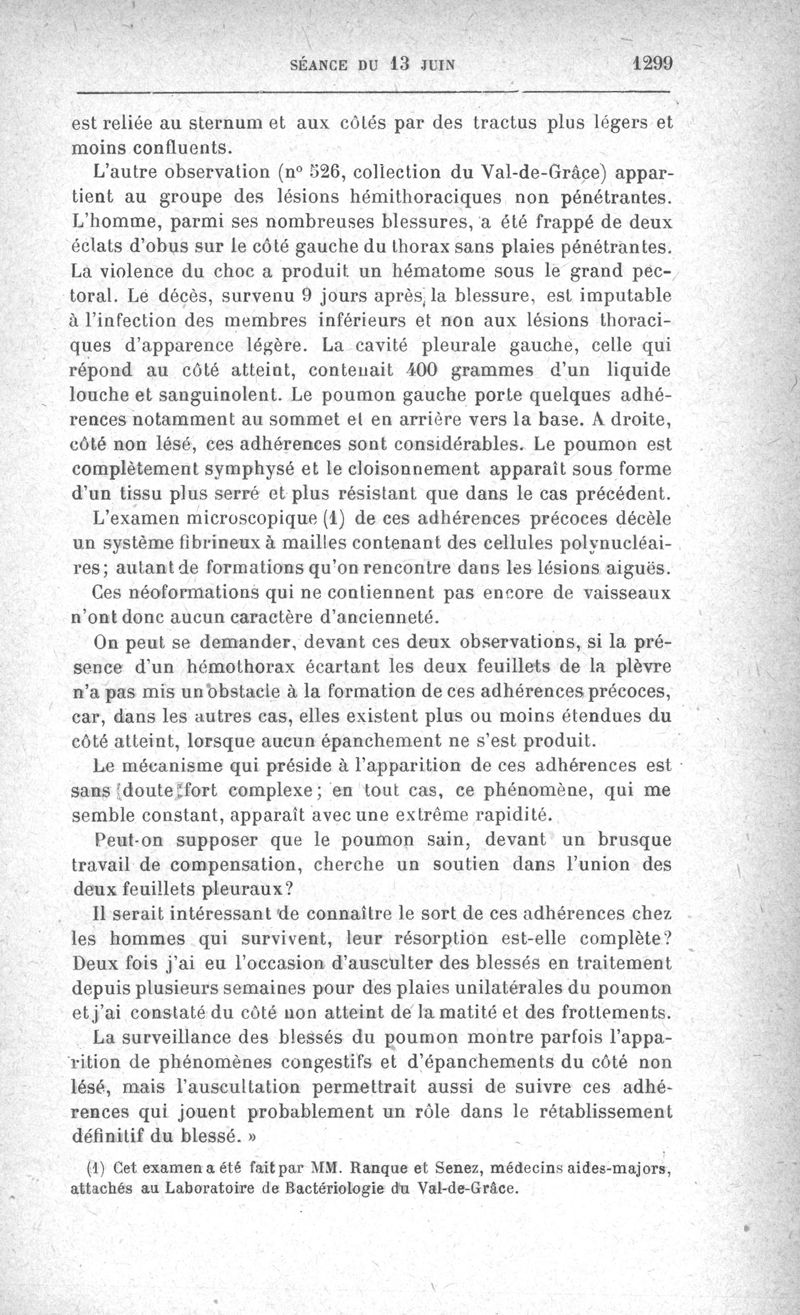 SÉANCE DU 13 JUIN 1299

est reliée au sternum et aux côtés par des tractus plus légers et moins confluents.

L'autre observation (nº 526, collection du Val-de-Grâce) appartient au groupe des lésions hémithoraciques non pénétrantes. L'homme, parmi ses nombreuses blessures, a été frappé de deux éclats d'obus sur le côté gauche du thorax sans plaies pénétrantes. La violence du choc a produit un hématome sous le grand pectoral. Le décès, survenu 9 jours après la blessure, est imputable à l'infection des membres inférieurs et non aux lésions thoraciques d'apparence légère. La cavité pleurale gauche, celle qui répond au côté atteint, contenait 400 grammes d'un liquide louche et sanguinolent. Le poumon gauche porte quelques adhérences notamment au sommet et en arrière vers la base. A droite, côté non lésé, ces adhérences sont considérables. Le poumon est complètement symphysé et le cloisonnement apparaît sous forme d'un tissu plus serré et plus résistant que dans le cas précédent.

L'examen microscopique (1) de ces adhérences précoces décèle un système fibrineux à mailles contenant des cellules polynucléaires; autant de formations qu'on rencontre dans les lésions aiguës.

Ces néoformations qui ne contiennent pas encore de vaisseaux n'ont donc aucun caractère d'ancienneté.

On peut se demander, devant ces deux observations, si la présence d'un hémothorax écartant les deux feuillets de la plèvre n'a pas mis un obstacle à la formation de ces adhérences précoces, car, dans les autres cas, elles existent plus ou moins étendues du côté atteint, lorsque aucun épanchement ne s'est produit.

Le mécanisme qui préside à l'apparition de ces adhérences est sans doute fort complexe; en tout cas, ce phénomène, qui me semble constant, apparaît avec une extrême rapidité.

Peut-on supposer que le poumon sain, devant un brusque travail de compensation, cherche un soutien dans l'union des deux feuillets pleuraux?

Il serait intéressant de connaître le sort de ces adhérences chez les hommes qui survivent, leur résorption est-elle complète? Deux fois j'ai eu l'occasion d'ausculter des blessés en traitement depuis plusieurs semaines pour des plaies unilatérales du poumon et j'ai constaté du côté non atteint de la matité et des frottements.

La surveillance des blessés du poumon montre parfois l'apparition de phénomènes congestifs et d'épanchements du côté non lésé, mais l'auscultation permettrait aussi de suivre ces adhérences qui jouent probablement un rôle dans le rétablissement définitif du blessé. »

(1) Cet examen a été fait par MM. Ranque et Senez, médecins aides-majors, attachés au Laboratoire de Bactériologie du Val-de-Grâce.